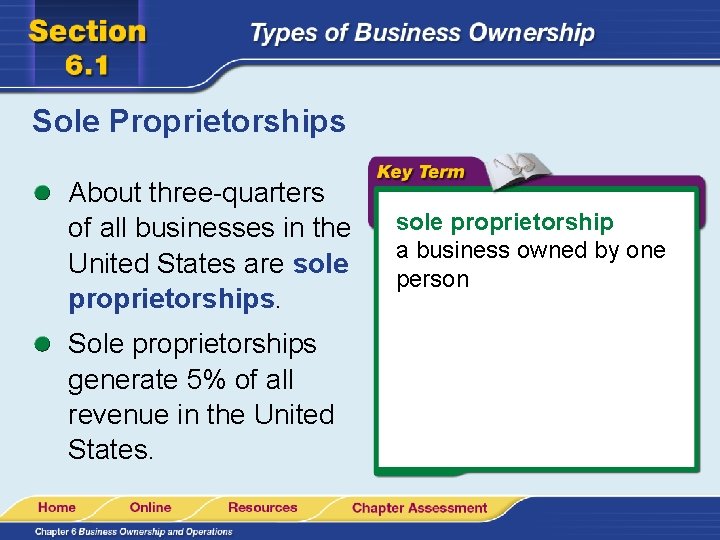 Section 6.1

Types of Business Ownership

Sole Proprietorships

About three-quarters of all businesses in the United States are sole proprietorships.

Sole proprietorships generate 5% of all revenue in the United States.

Key Term

sole proprietorship
a business owned by one person

Home Online Resources Chapter Assessment

Chapter 6 Business Ownership and Operations